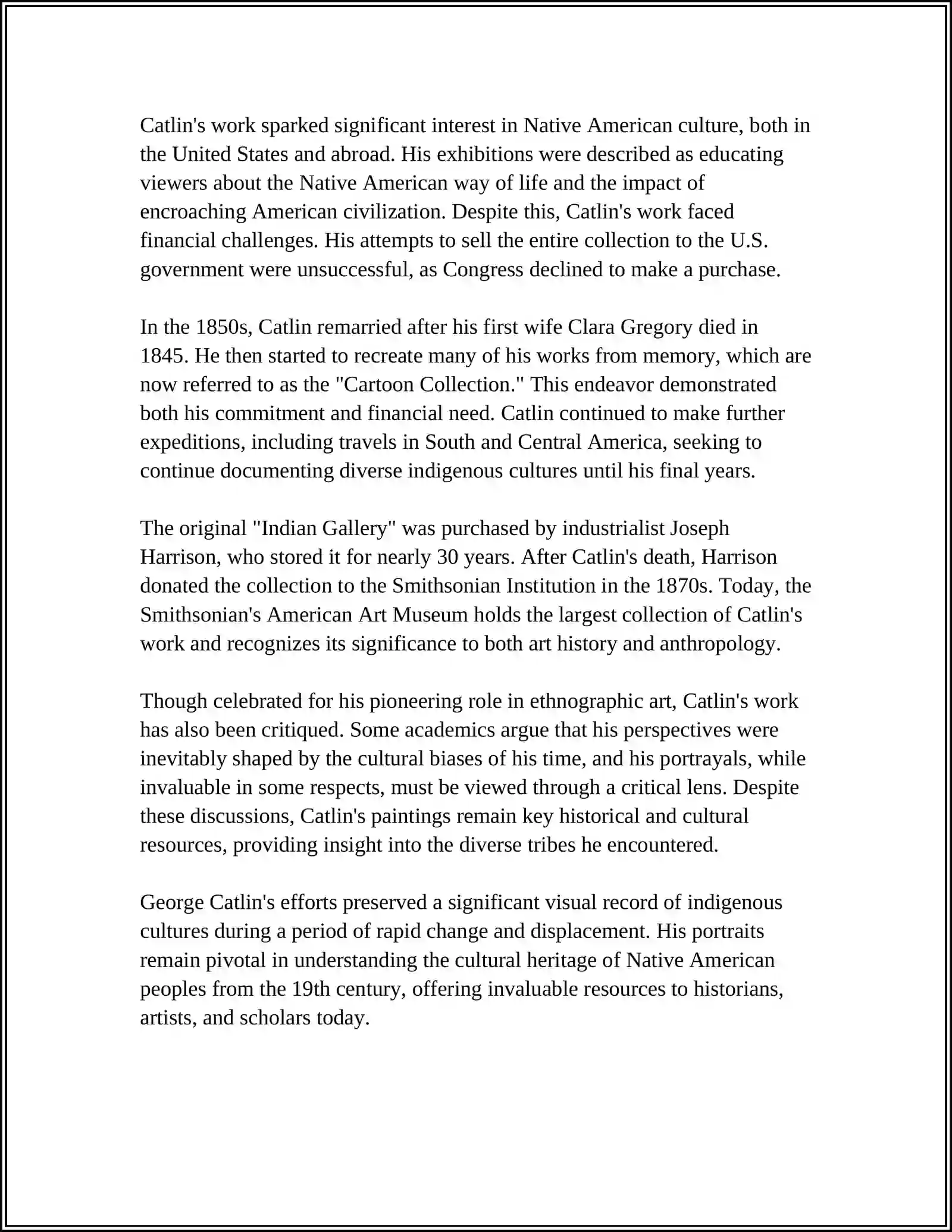 Catlin's work sparked significant interest in Native American culture, both in the United States and abroad. His exhibitions were described as educating viewers about the Native American way of life and the impact of encroaching American civilization. Despite this, Catlin's work faced financial challenges. His attempts to sell the entire collection to the U.S. government were unsuccessful, as Congress declined to make a purchase.

In the 1850s, Catlin remarried after his first wife Clara Gregory died in 1845. He then started to recreate many of his works from memory, which are now referred to as the "Cartoon Collection." This endeavor demonstrated both his commitment and financial need. Catlin continued to make further expeditions, including travels in South and Central America, seeking to continue documenting diverse indigenous cultures until his final years.

The original "Indian Gallery" was purchased by industrialist Joseph Harrison, who stored it for nearly 30 years. After Catlin's death, Harrison donated the collection to the Smithsonian Institution in the 1870s. Today, the Smithsonian's American Art Museum holds the largest collection of Catlin's work and recognizes its significance to both art history and anthropology.

Though celebrated for his pioneering role in ethnographic art, Catlin's work has also been critiqued. Some academics argue that his perspectives were inevitably shaped by the cultural biases of his time, and his portrayals, while invaluable in some respects, must be viewed through a critical lens. Despite these discussions, Catlin's paintings remain key historical and cultural resources, providing insight into the diverse tribes he encountered.

George Catlin's efforts preserved a significant visual record of indigenous cultures during a period of rapid change and displacement. His portraits remain pivotal in understanding the cultural heritage of Native American peoples from the 19th century, offering invaluable resources to historians, artists, and scholars today.